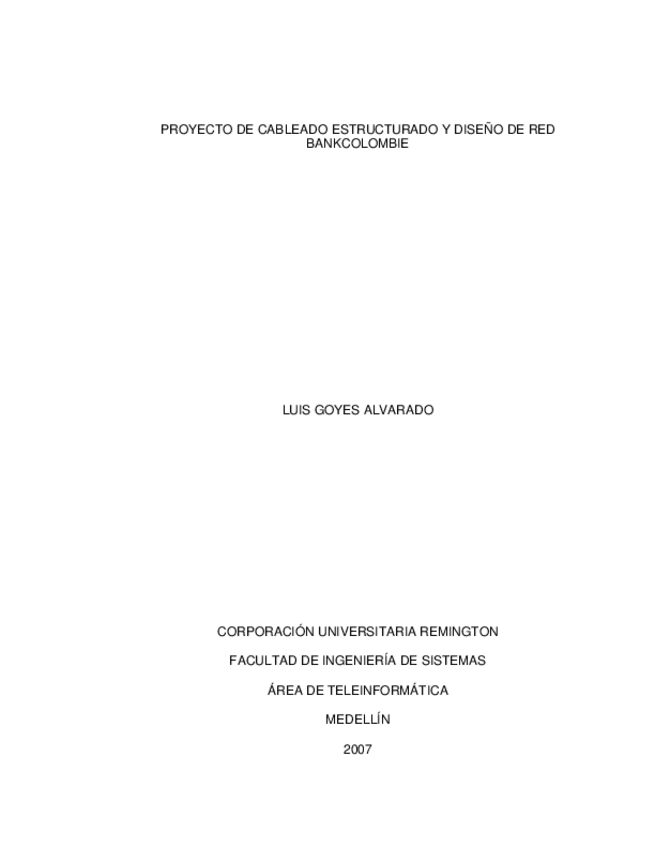 PROYECTO DE CABLEADO ESTRUCTURADO Y DISEÑO DE RED BANKCOLOMBIE

LUIS GOYES ALVARADO

CORPORACIÓN UNIVERSITARIA REMINGTON

FACULTAD DE INGENIERÍA DE SISTEMAS

ÁREA DE TELEINFORMÁTICA

MEDELLÍN

2007